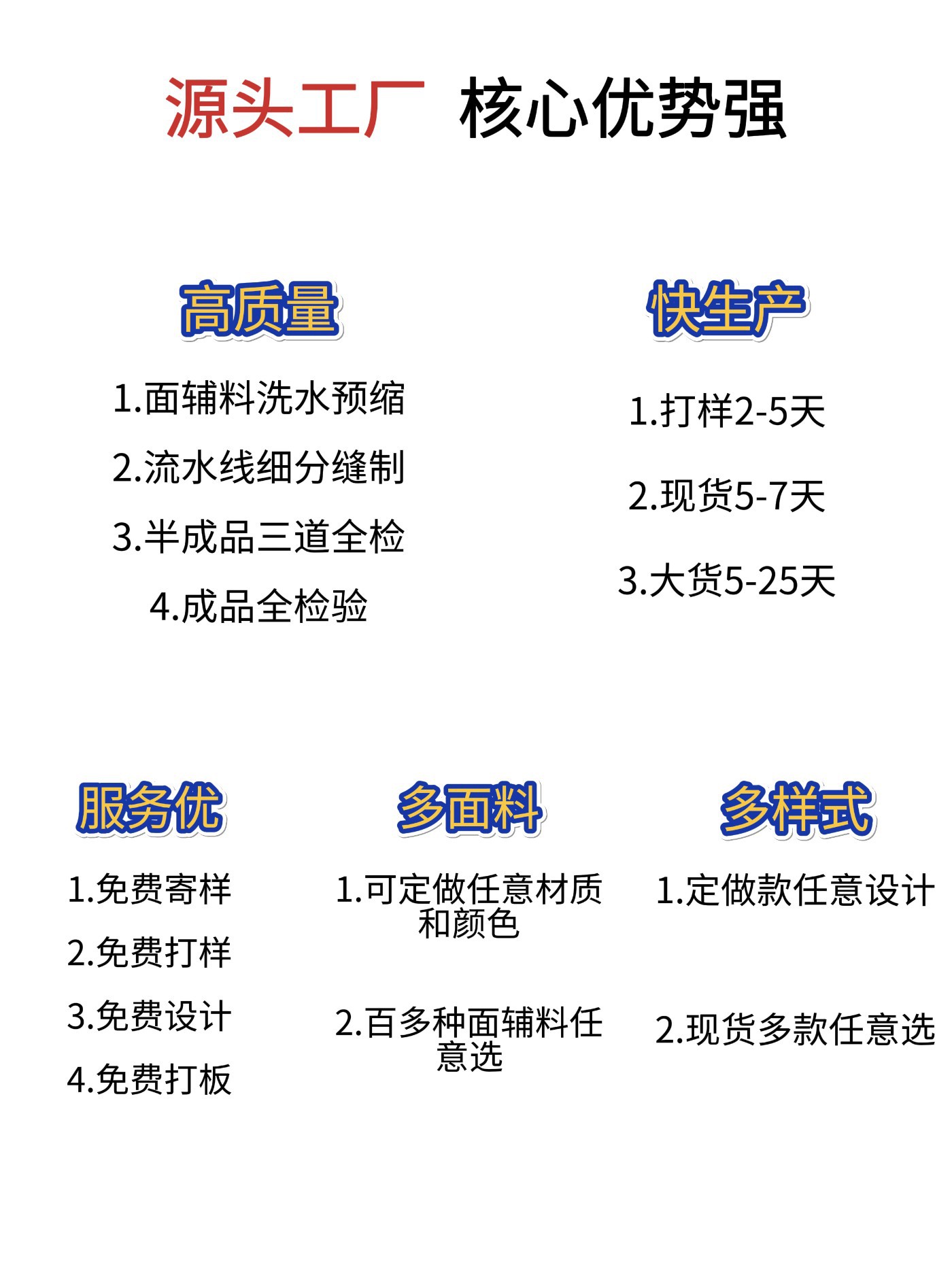 源头工厂 核心优势强

高质量

1.面辅料洗水预缩

2.流水线细分缝制

3.半成品三道全检

4.成品全检验

快生产

1.打样2-5天

2.现货5-7天

3.大货5-25天

服务优

1.免费寄样

2.免费打样

3.免费设计

4.免费打板

多面料

1.可定做任意材质和颜色

2.百多种面辅料任意选

多样式

1.定做款任意设计

2.现货多款任意选